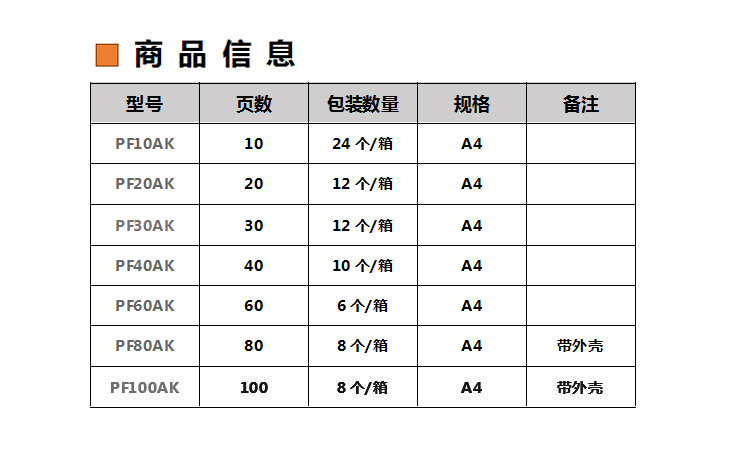 商品信息

| 型号 | 页数 | 包装数量 | 规格 | 备注 |
|---|---|---|---|---|
| PF10AK | 10 | 24 个/箱 | A4 | |
| PF20AK | 20 | 12 个/箱 | A4 | |
| PF30AK | 30 | 12 个/箱 | A4 | |
| PF40AK | 40 | 10 个/箱 | A4 | |
| PF60AK | 60 | 6 个/箱 | A4 | |
| PF80AK | 80 | 8 个/箱 | A4 | 带外壳 |
| PF100AK | 100 | 8 个/箱 | A4 | 带外壳 |